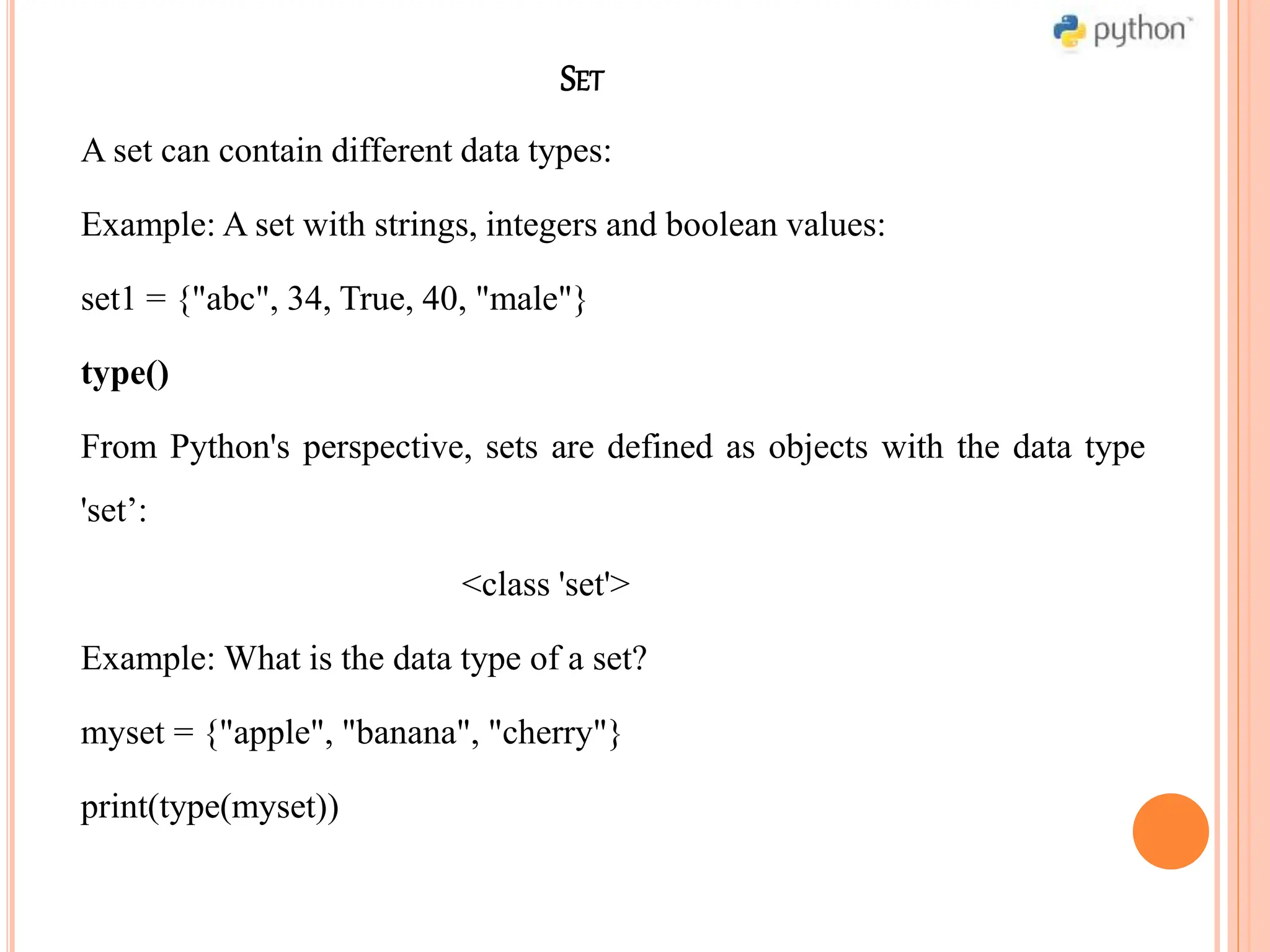 python

SET

A set can contain different data types:

Example: A set with strings, integers and boolean values:

set1 = {"abc", 34, True, 40, "male"}

type()

From Python's perspective, sets are defined as objects with the data type 'set’:

<class 'set'>

Example: What is the data type of a set?

myset = {"apple", "banana", "cherry"}

print(type(myset))